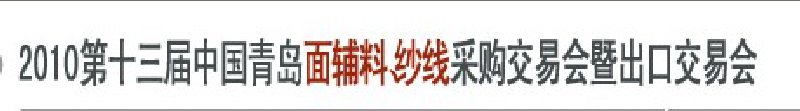 2010第十三届中国青岛面辅料 纱线采购交易会暨出口交易会